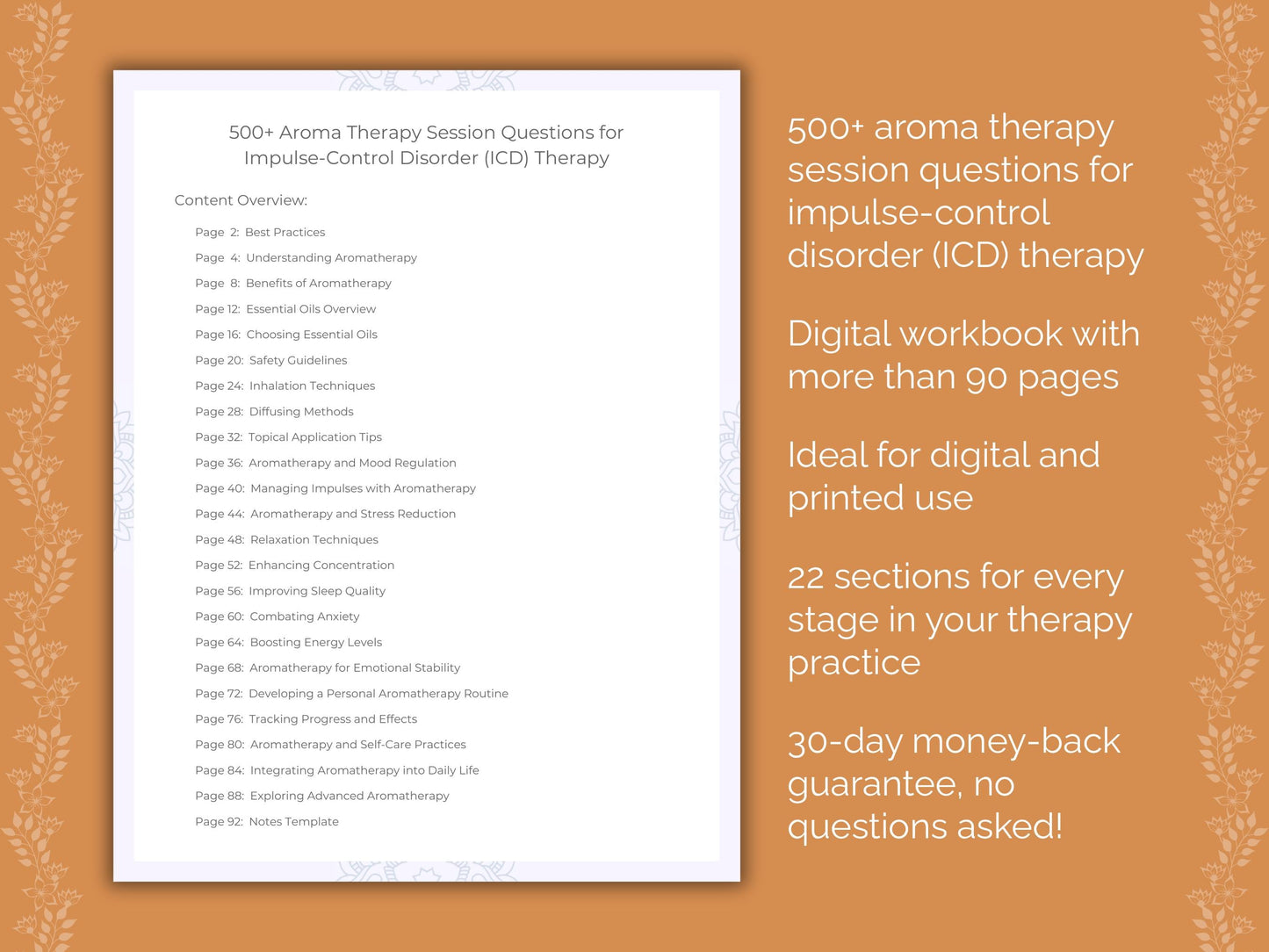 500+ Aroma Therapy Session Questions for Impulse-Control Disorder (ICD) Therapy

Content Overview:

Page 2: Best Practices
Page 4: Understanding Aromatherapy
Page 8: Benefits of Aromatherapy
Page 12: Essential Oils Overview
Page 16: Choosing Essential Oils
Page 20: Safety Guidelines
Page 24: Inhalation Techniques
Page 28: Diffusing Methods
Page 32: Topical Application Tips
Page 36: Aromatherapy and Mood Regulation
Page 40: Managing Impulses with Aromatherapy
Page 44: Aromatherapy and Stress Reduction
Page 48: Relaxation Techniques
Page 52: Enhancing Concentration
Page 56: Improving Sleep Quality
Page 60: Combating Anxiety
Page 64: Boosting Energy Levels
Page 68: Aromatherapy for Emotional Stability
Page 72: Developing a Personal Aromatherapy Routine
Page 76: Tracking Progress and Effects
Page 80: Aromatherapy and Self-Care Practices
Page 84: Integrating Aromatherapy into Daily Life
Page 88: Exploring Advanced Aromatherapy
Page 92: Notes Template

500+ aroma therapy session questions for impulse-control disorder (ICD) therapy

Digital workbook with more than 90 pages

Ideal for digital and printed use

22 sections for every stage in your therapy practice

30-day money-back guarantee, no questions asked!